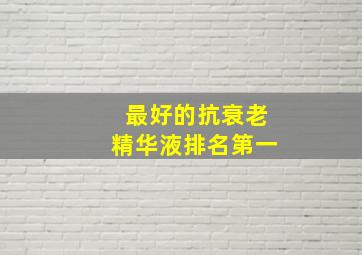 最好的抗衰老
精华液排名第一